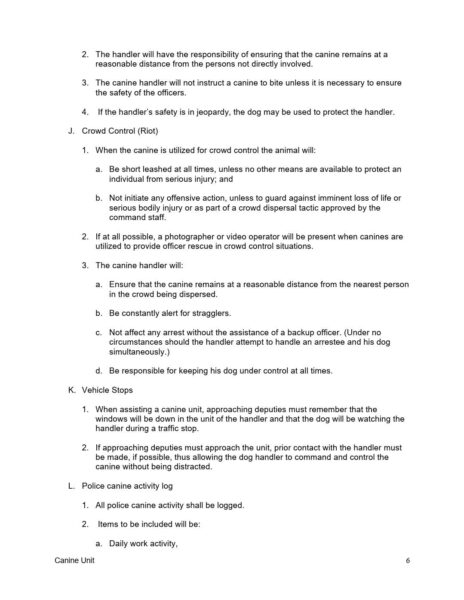 2. The handler will have the responsibility of ensuring that the canine remains at a reasonable distance from the persons not directly involved.

3. The canine handler will not instruct a canine to bite unless it is necessary to ensure the safety of the officers.

4. If the handler's safety is in jeopardy, the dog may be used to protect the handler.

J. Crowd Control (Riot)

1. When the canine is utilized for crowd control the animal will:

a. Be short leashed at all times, unless no other means are available to protect an individual from serious injury; and

b. Not initiate any offensive action, unless to guard against imminent loss of life or serious bodily injury or as part of a crowd dispersal tactic approved by the command staff.

2. If at all possible, a photographer or video operator will be present when canines are utilized to provide officer rescue in crowd control situations.

3. The canine handler will:

a. Ensure that the canine remains at a reasonable distance from the nearest person in the crowd being dispersed.

b. Be constantly alert for stragglers.

c. Not affect any arrest without the assistance of a backup officer. (Under no circumstances should the handler attempt to handle an arrestee and his dog simultaneously.)

d. Be responsible for keeping his dog under control at all times.

K. Vehicle Stops

1. When assisting a canine unit, approaching deputies must remember that the windows will be down in the unit of the handler and that the dog will be watching the handler during a traffic stop.

2. If approaching deputies must approach the unit, prior contact with the handler must be made, if possible, thus allowing the dog handler to command and control the canine without being distracted.

L. Police canine activity log

1. All police canine activity shall be logged.

2. Items to be included will be:

a. Daily work activity,

Canine Unit 6